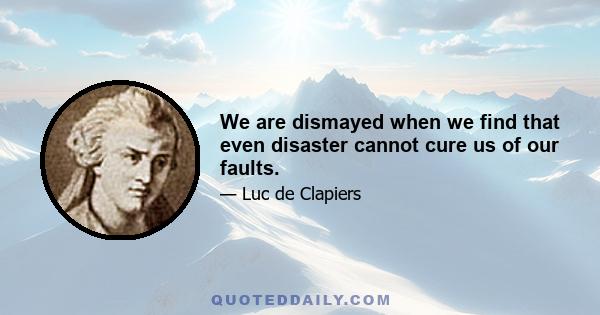 We are dismayed when we find that even disaster cannot cure us of our faults.

— Luc de Clapiers

QUOTEDDAILY.COM